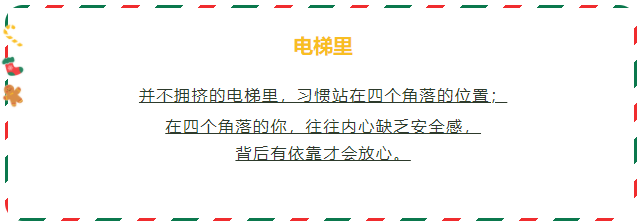 电梯里

并不拥挤的电梯里，习惯站在四个角落的位置；
在四个角落的你，往往内心缺乏安全感，
背后有依靠才会放心。